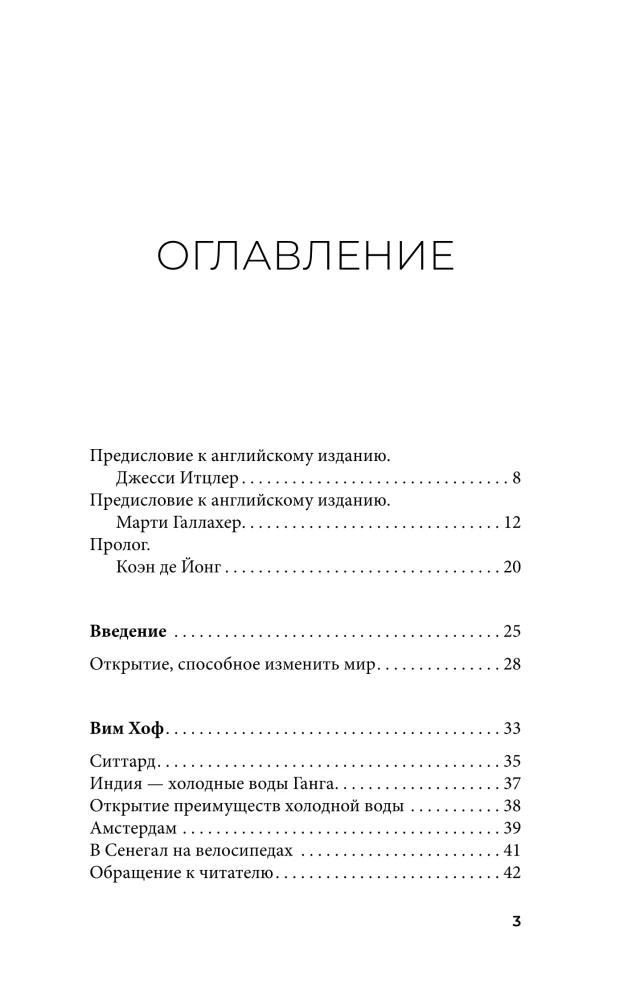 ОГЛАВЛЕНИЕ

Предисловие к английскому изданию.
Джесси Итцлер 8
Предисловие к английскому изданию.
Марти Галлахер 12
Пролог.
Коэн де Йонг 20

Введение 25

Открытие, способное изменить мир 28

Вим Хоф 33

Ситтард 35
Индия — холодные воды Ганга 37
Открытие преимуществ холодной воды 38
Амстердам 39
В Сенегал на велосипедах 41
Обращение к читателю 42

3